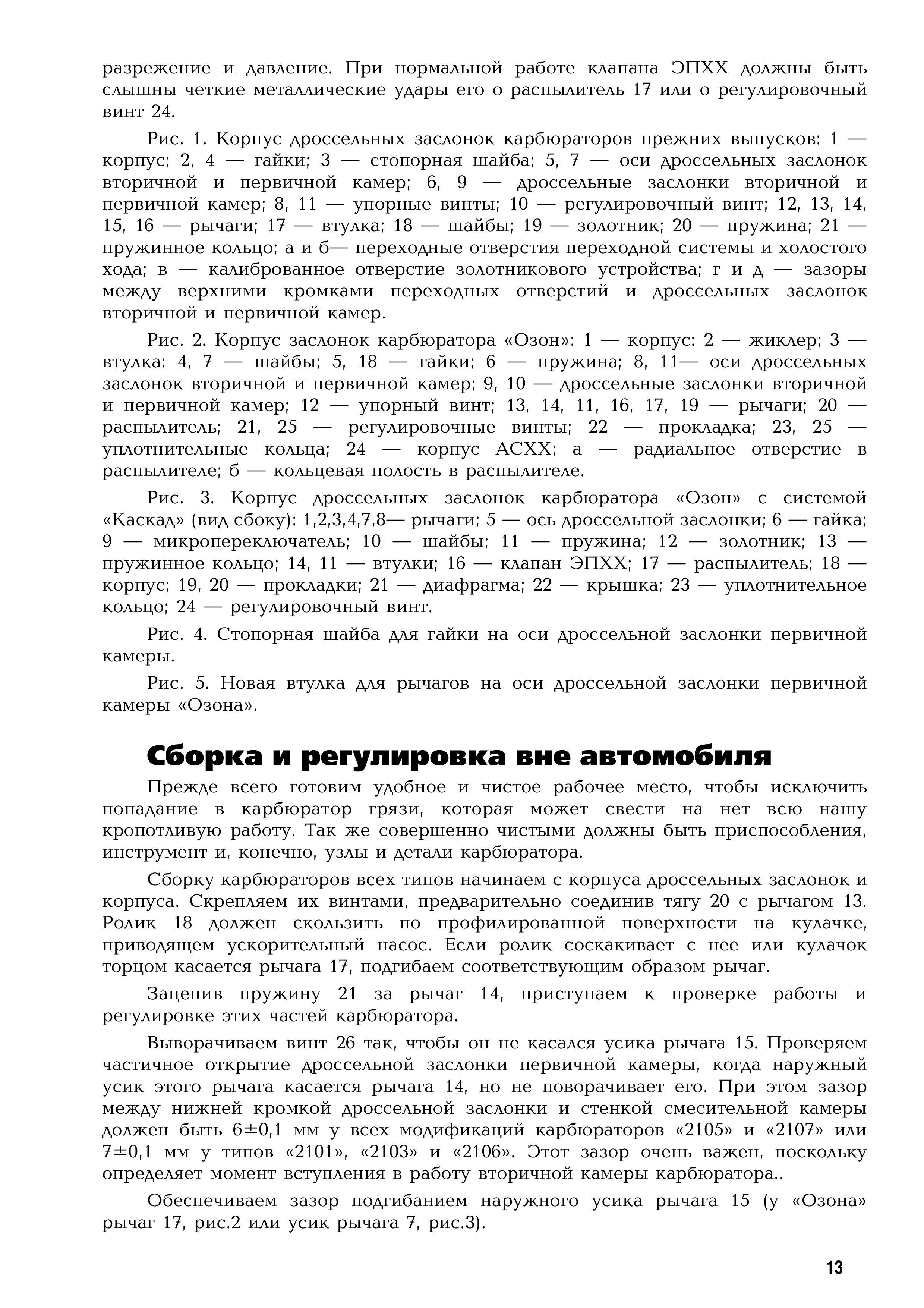 разрежение и давление. При нормальной работе клапана ЭПХХ должны быть слышны четкие металлические удары его о распылитель 17 или о регулировочный винт 24.

Рис. 1. Корпус дроссельных заслонок карбюраторов прежних выпусков: 1 — корпус; 2, 4 — гайки; 3 — стопорная шайба; 5, 7 — оси дроссельных заслонок вторичной и первичной камер; 6, 9 — дроссельные заслонки вторичной и первичной камер; 8, 11 — упорные винты; 10 — регулировочный винт; 12, 13, 14, 15, 16 — рычаги; 17 — втулка; 18 — шайбы; 19 — золотник; 20 — пружина; 21 — пружинное кольцо; а и б— переходные отверстия переходной системы и холостого хода; в — калиброванное отверстие золотникового устройства; г и д — зазоры между верхними кромками переходных отверстий и дроссельных заслонок вторичной и первичной камер.

Рис. 2. Корпус заслонок карбюратора «Озон»: 1 — корпус: 2 — жиклер; 3 — втулка: 4, 7 — шайбы; 5, 18 — гайки; 6 — пружина; 8, 11— оси дроссельных заслонок вторичной и первичной камер; 9, 10 — дроссельные заслонки вторичной и первичной камер; 12 — упорный винт; 13, 14, 11, 16, 17, 19 — рычаги; 20 — распылитель; 21, 25 — регулировочные винты; 22 — прокладка; 23, 25 — уплотнительные кольца; 24 — корпус АСХХ; а — радиальное отверстие в распылителе; б — кольцевая полость в распылителе.

Рис. 3. Корпус дроссельных заслонок карбюратора «Озон» с системой «Каскад» (вид сбоку): 1,2,3,4,7,8— рычаги; 5 — ось дроссельной заслонки; 6 — гайка; 9 — микропереключатель; 10 — шайбы; 11 — пружина; 12 — золотник; 13 — пружинное кольцо; 14, 11 — втулки; 16 — клапан ЭПХХ; 17 — распылитель; 18 — корпус; 19, 20 — прокладки; 21 — диафрагма; 22 — крышка; 23 — уплотнительное кольцо; 24 — регулировочный винт.

Рис. 4. Стопорная шайба для гайки на оси дроссельной заслонки первичной камеры.

Рис. 5. Новая втулка для рычагов на оси дроссельной заслонки первичной камеры «Озона».

Сборка и регулировка вне автомобиля

Прежде всего готовим удобное и чистое рабочее место, чтобы исключить попадание в карбюратор грязи, которая может свести на нет всю нашу кропотливую работу. Так же совершенно чистыми должны быть приспособления, инструмент и, конечно, узлы и детали карбюратора.

Сборку карбюраторов всех типов начинаем с корпуса дроссельных заслонок и корпуса. Скрепляем их винтами, предварительно соединив тягу 20 с рычагом 13. Ролик 18 должен скользить по профилированной поверхности на кулачке, приводящем ускорительный насос. Если ролик соскакивает с нее или кулачок торцом касается рычага 17, подгибаем соответствующим образом рычаг.

Зацепив пружину 21 за рычаг 14, приступаем к проверке работы и регулировке этих частей карбюратора.

Выворачиваем винт 26 так, чтобы он не касался усика рычага 15. Проверяем частичное открытие дроссельной заслонки первичной камеры, когда наружный усик этого рычага касается рычага 14, но не поворачивает его. При этом зазор между нижней кромкой дроссельной заслонки и стенкой смесительной камеры должен быть 6±0,1 мм у всех модификаций карбюраторов «2105» и «2107» или 7±0,1 мм у типов «2101», «2103» и «2106». Этот зазор очень важен, поскольку определяет момент вступления в работу вторичной камеры карбюратора..

Обеспечиваем зазор подгибанием наружного усика рычага 15 (у «Озона» рычаг 17, рис.2 или усик рычага 7, рис.3).

13